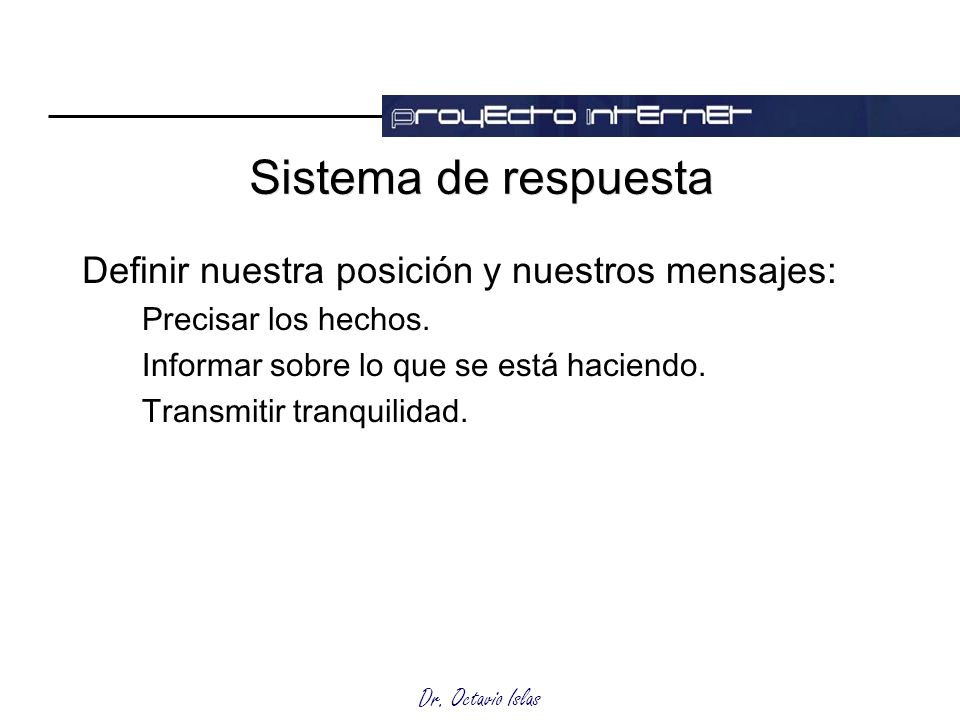 proyecto internet

Sistema de respuesta

Definir nuestra posición y nuestros mensajes:

Precisar los hechos.

Informar sobre lo que se está haciendo.

Transmitir tranquilidad.

Dr. Octavio Islas